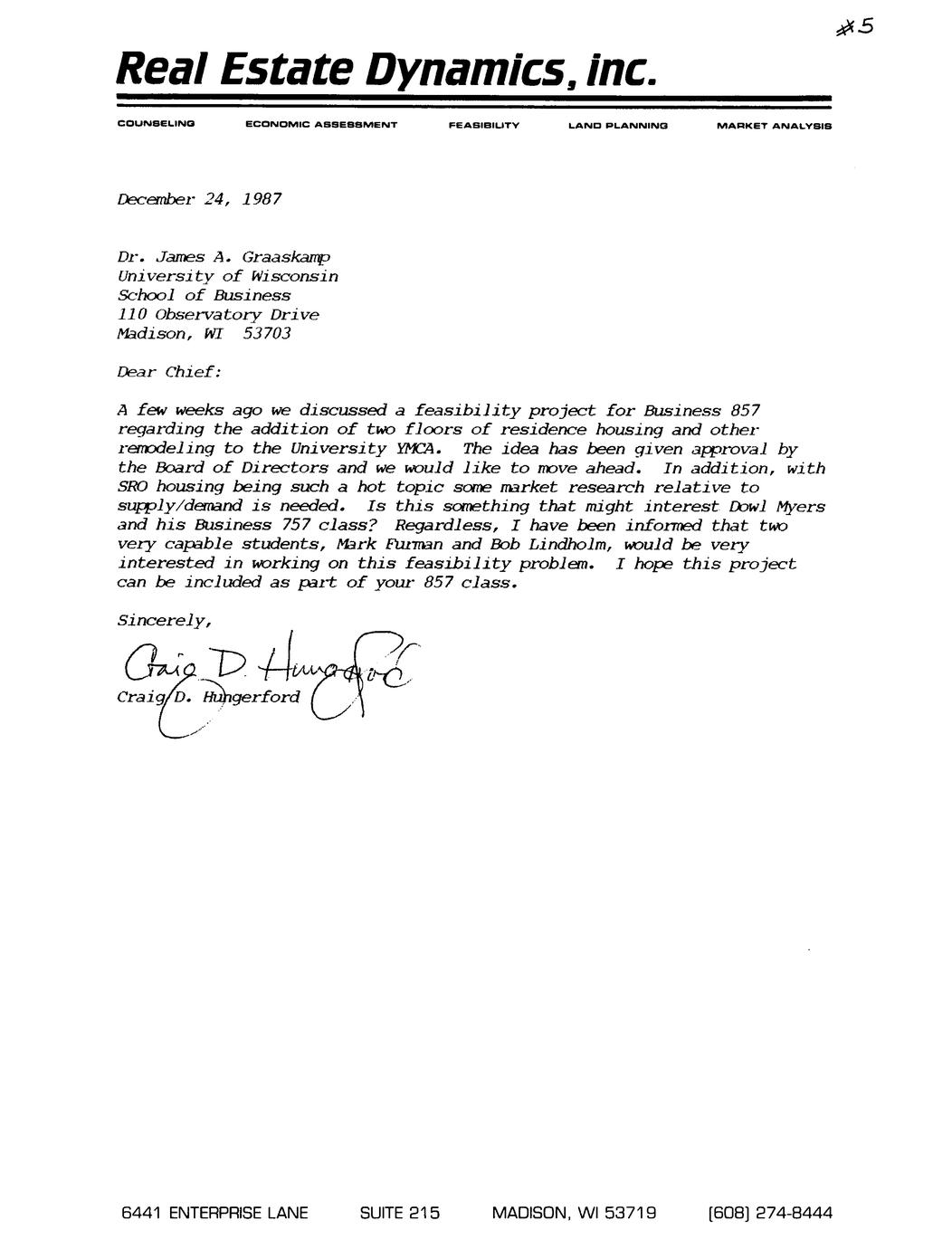 #5

Real Estate Dynamics, inc.

COUNSELING ECONOMIC ASSESSMENT FEASIBILITY LAND PLANNING MARKET ANALYSIS

December 24, 1987

Dr. James A. Graaskamp
University of Wisconsin
School of Business
110 Observatory Drive
Madison, WI 53703

Dear Chief:

A few weeks ago we discussed a feasibility project for Business 857 regarding the addition of two floors of residence housing and other remodeling to the University YMCA. The idea has been given approval by the Board of Directors and we would like to move ahead. In addition, with SRO housing being such a hot topic some market research relative to supply/demand is needed. Is this something that might interest Dowl Myers and his Business 757 class? Regardless, I have been informed that two very capable students, Mark Furman and Bob Lindholm, would be very interested in working on this feasibility problem. I hope this project can be included as part of your 857 class.

Sincerely,

Craig D. Hungerford

Craig D. Hungerford

6441 ENTERPRISE LANE SUITE 215 MADISON, WI 53719 (608) 274-8444